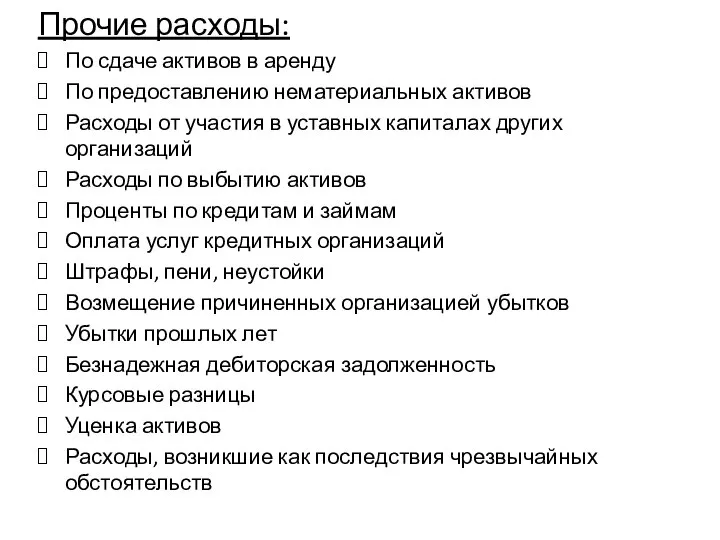 Прочие расходы:

 По сдаче активов в аренду
 По предоставлению нематериальных активов
 Расходы от участия в уставных капиталах других организаций
 Расходы по выбытию активов
 Проценты по кредитам и займам
 Оплата услуг кредитных организаций
 Штрафы, пени, неустойки
 Возмещение причиненных организацией убытков
 Убытки прошлых лет
 Безнадежная дебиторская задолженность
 Курсовые разницы
 Уценка активов
 Расходы, возникшие как последствия чрезвычайных обстоятельств